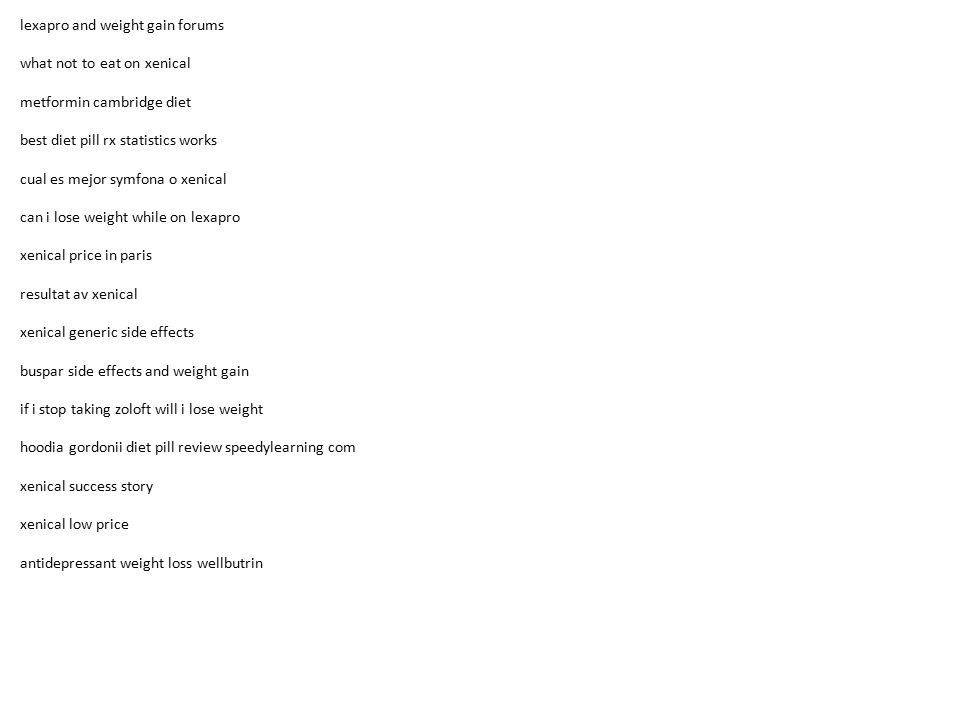 lexapro and weight gain forums

what not to eat on xenical

metformin cambridge diet

best diet pill rx statistics works

cual es mejor symfona o xenical

can i lose weight while on lexapro

xenical price in paris

resultat av xenical

xenical generic side effects

buspar side effects and weight gain

if i stop taking zoloft will i lose weight

hoodia gordonii diet pill review speedylearning com

xenical success story

xenical low price

antidepressant weight loss wellbutrin